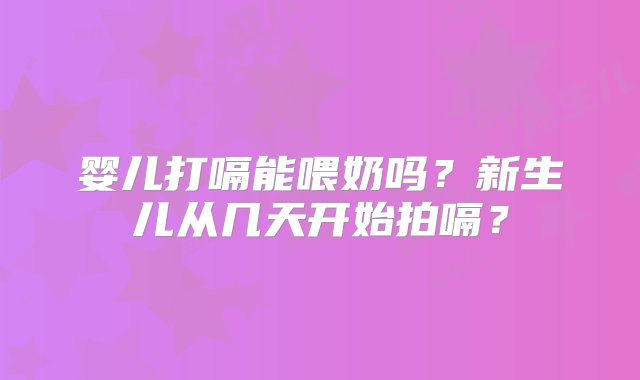 婴儿打嗝能喂奶吗？新生儿从几天开始拍嗝？